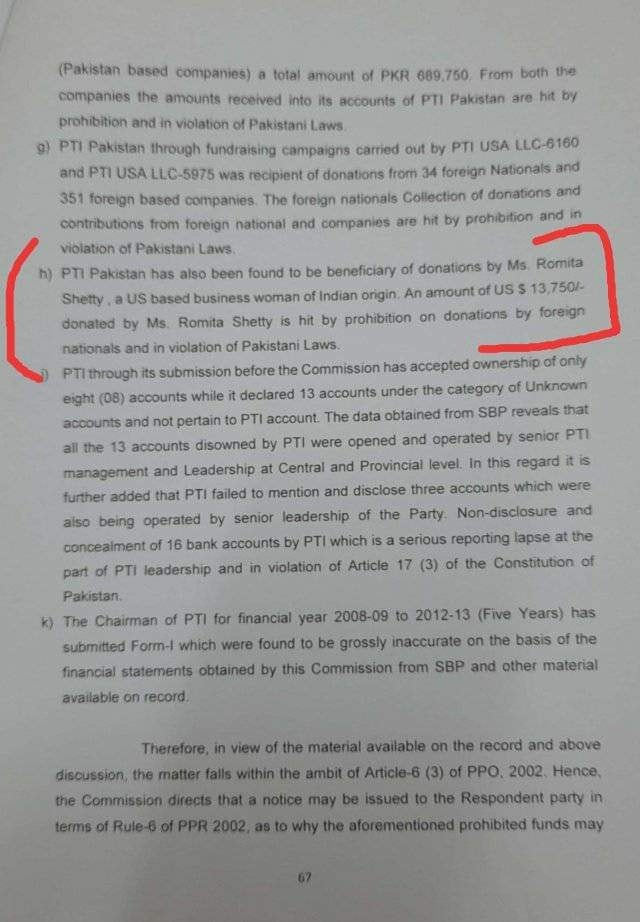 (Pakistan based companies) a total amount of PKR 689,750. From both the companies the amounts received into its accounts of PTI Pakistan are hit by prohibition and in violation of Pakistani Laws.

g) PTI Pakistan through fundraising campaigns carried out by PTI USA LLC-6160 and PTI USA LLC-5975 was recipient of donations from 34 foreign Nationals and 351 foreign based companies. The foreign nationals Collection of donations and contributions from foreign national and companies are hit by prohibition and in violation of Pakistani Laws.

h) PTI Pakistan has also been found to be beneficiary of donations by Ms. Romita Shetty , a US based business woman of Indian origin. An amount of US $ 13,750/- donated by Ms. Romita Shetty is hit by prohibition on donations by foreign nationals and in violation of Pakistani Laws.

j) PTI through its submission before the Commission has accepted ownership of only eight (08) accounts while it declared 13 accounts under the category of Unknown accounts and not pertain to PTI account. The data obtained from SBP reveals that all the 13 accounts disowned by PTI were opened and operated by senior PTI management and Leadership at Central and Provincial level. In this regard it is further added that PTI failed to mention and disclose three accounts which were also being operated by senior leadership of the Party. Non-disclosure and concealment of 16 bank accounts by PTI which is a serious reporting lapse at the part of PTI leadership and in violation of Article 17 (3) of the Constitution of Pakistan.

k) The Chairman of PTI for financial year 2008-09 to 2012-13 (Five Years) has submitted Form-I which were found to be grossly inaccurate on the basis of the financial statements obtained by this Commission from SBP and other material available on record.

Therefore, in view of the material available on the record and above discussion, the matter falls within the ambit of Article-6 (3) of PPO, 2002. Hence, the Commission directs that a notice may be issued to the Respondent party in terms of Rule-6 of PPR 2002, as to why the aforementioned prohibited funds may

67